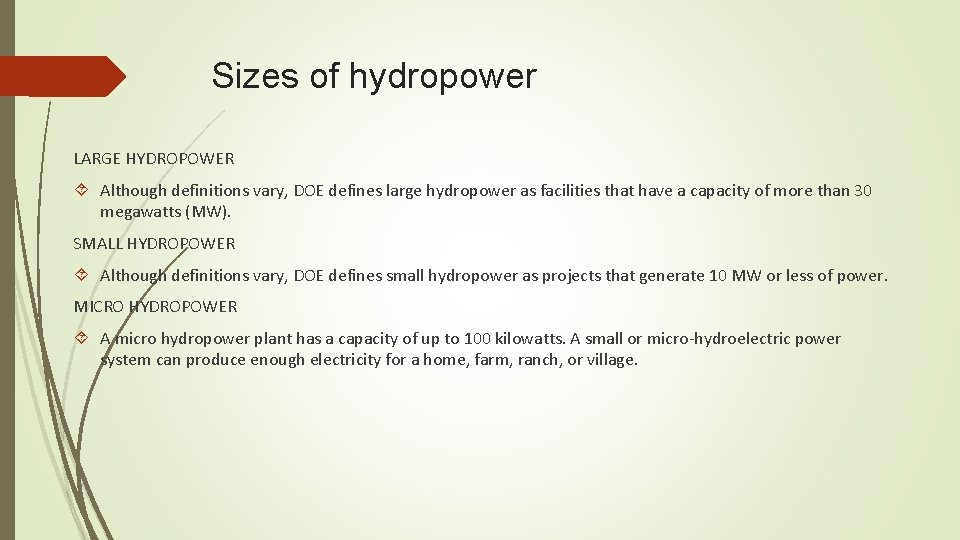 Sizes of hydropower

LARGE HYDROPOWER

Although definitions vary, DOE defines large hydropower as facilities that have a capacity of more than 30 megawatts (MW).

SMALL HYDROPOWER

Although definitions vary, DOE defines small hydropower as projects that generate 10 MW or less of power.

MICRO HYDROPOWER

A micro hydropower plant has a capacity of up to 100 kilowatts. A small or micro-hydroelectric power system can produce enough electricity for a home, farm, ranch, or village.